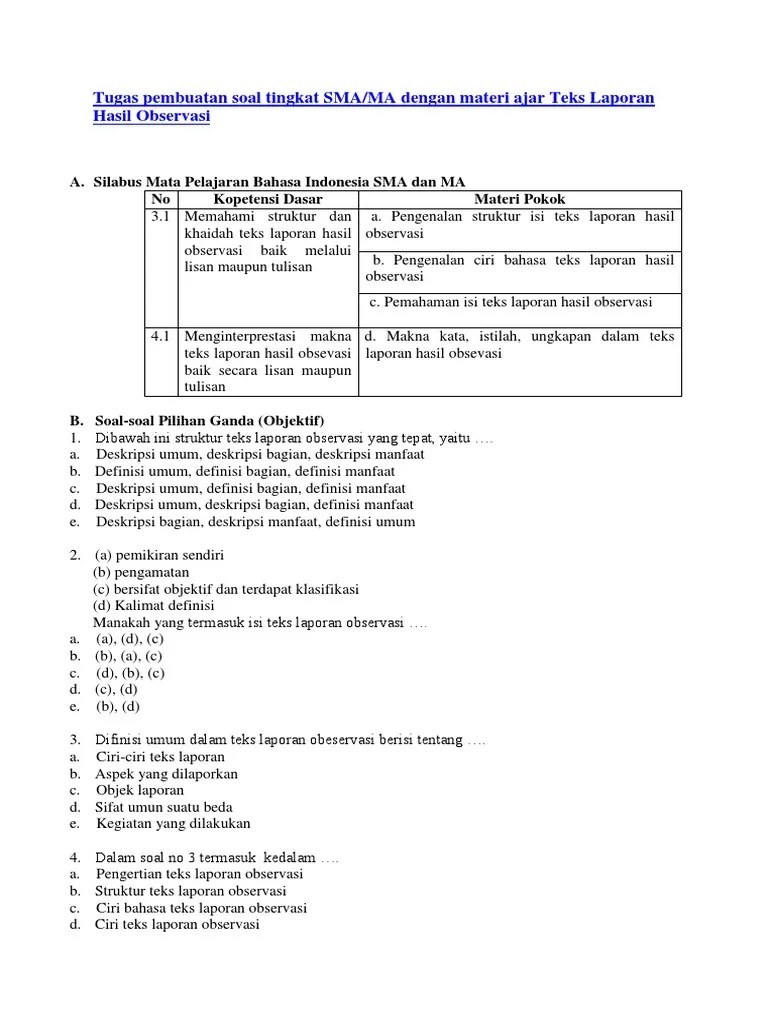 Tugas pembuatan soal tingkat SMA/MA dengan materi ajar Teks Laporan Hasil Observasi

A. Silabus Mata Pelajaran Bahasa Indonesia SMA dan MA

| No | Kopetensi Dasar | Materi Pokok |
|---|---|---|
| 3.1 | Memahami struktur dan khaidah teks laporan hasil observasi baik melalui lisan maupun tulisan | a. Pengenalan struktur isi teks laporan hasil observasi |
| | | b. Pengenalan ciri bahasa teks laporan hasil observasi |
| | | c. Pemahaman isi teks laporan hasil observasi |
| 4.1 | Menginterprestasi makna teks laporan hasil obsevasi baik secara lisan maupun tulisan | d. Makna kata, istilah, ungkapan dalam teks laporan hasil obsevasi |

B. Soal-soal Pilihan Ganda (Objektif)
1. Dibawah ini struktur teks laporan observasi yang tepat, yaitu ....
a. Deskripsi umum, deskripsi bagian, deskripsi manfaat
b. Definisi umum, definisi bagian, definisi manfaat
c. Deskripsi umum, definisi bagian, definisi manfaat
d. Deskripsi umum, deskripsi bagian, definisi manfaat
e. Deskripsi bagian, deskripsi manfaat, definisi umum

2. (a) pemikiran sendiri
(b) pengamatan
(c) bersifat objektif dan terdapat klasifikasi
(d) Kalimat definisi
Manakah yang termasuk isi teks laporan observasi ....
a. (a), (d), (c)
b. (b), (a), (c)
c. (d), (b), (c)
d. (c), (d)
e. (b), (d)

3. Difinisi umum dalam teks laporan obeservasi berisi tentang ....
a. Ciri-ciri teks laporan
b. Aspek yang dilaporkan
c. Objek laporan
d. Sifat umun suatu beda
e. Kegiatan yang dilakukan

4. Dalam soal no 3 termasuk kedalam ....
a. Pengertian teks laporan observasi
b. Struktur teks laporan observasi
c. Ciri bahasa teks laporan observasi
d. Ciri teks laporan observasi